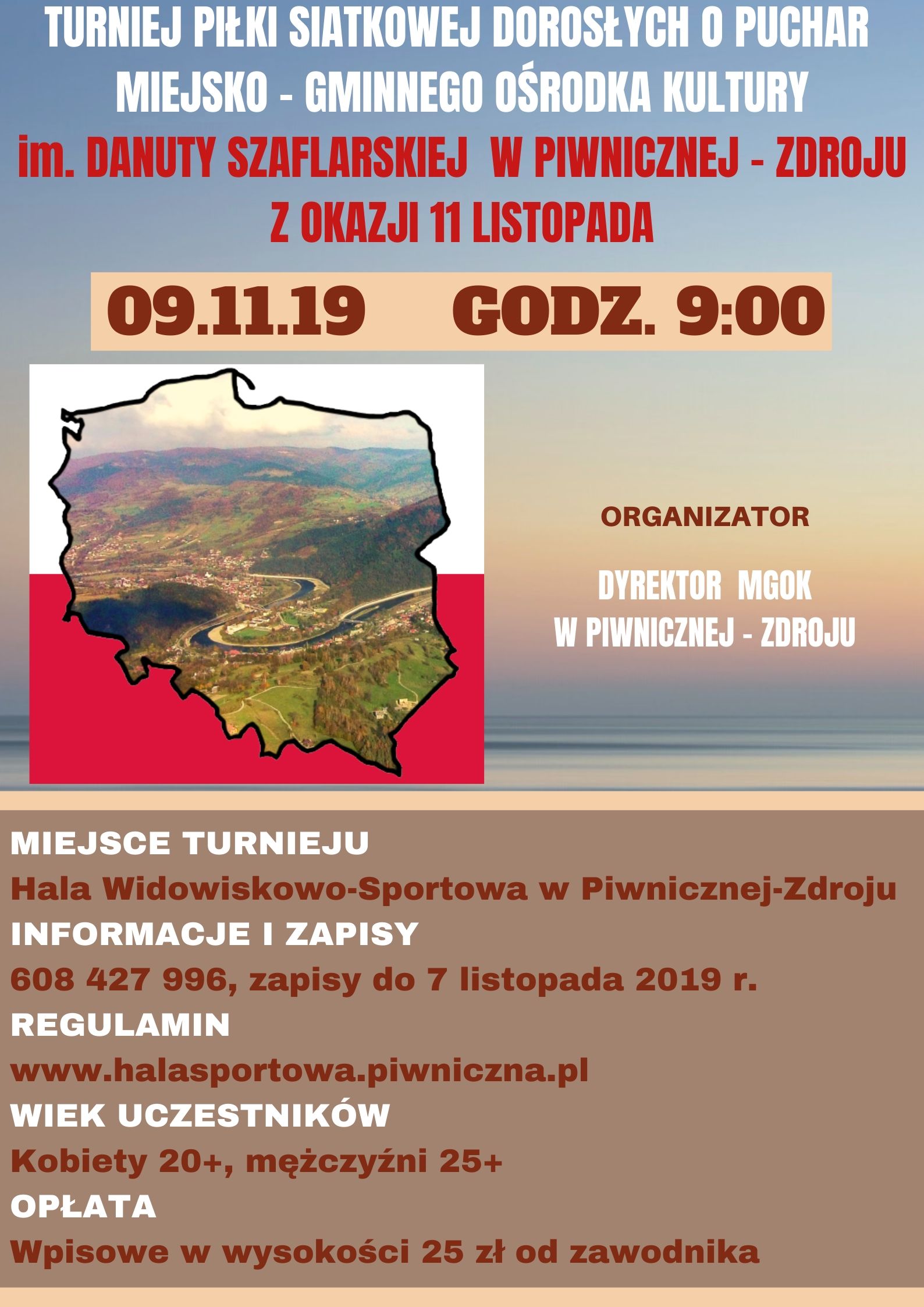 TURNIEJ PIŁKI SIATKOWEJ DOROSŁYCH O PUCHAR MIEJSKO - GMINNEGO OŚRODKA KULTURY
im. DANUTY SZAFLARSKIEJ W PIWNICZNEJ - ZDROJU
Z OKAZJI 11 LISTOPADA

09.11.19 GODZ. 9:00

ORGANIZATOR

DYREKTOR MGOK
W PIWNICZNEJ - ZDROJU

MIEJSCE TURNIEJU
Hala Widowiskowo-Sportowa w Piwnicznej-Zdroju
INFORMACJE I ZAPISY
608 427 996, zapisy do 7 listopada 2019 r.
REGULAMIN
www.halasportowa.piwniczna.pl
WIEK UCZESTNIKÓW
Kobiety 20+, mężczyźni 25+
OPŁATA
Wpisowe w wysokości 25 zł od zawodnika